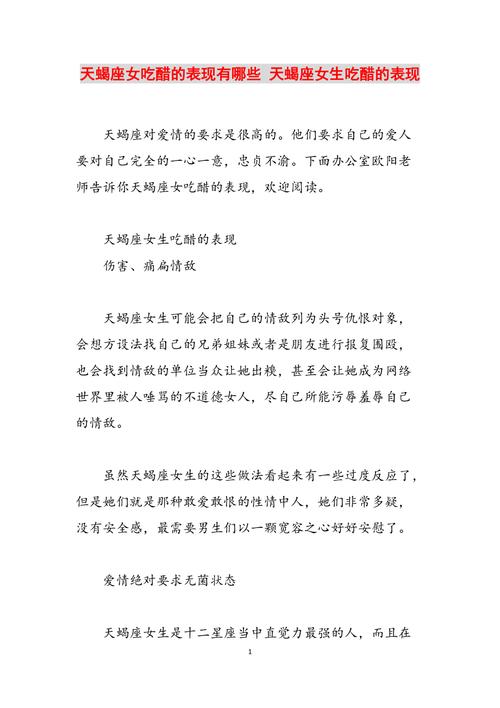 天蝎座女吃醋的表现有哪些 天蝎座女生吃醋的表现

天蝎座对爱情的要求是很高的。他们要求自己的爱人要对自己完全的一心一意，忠贞不渝。下面办公室欧阳老师告诉你天蝎座女吃醋的表现，欢迎阅读。

天蝎座女生吃醋的表现

伤害、痛扁情敌

天蝎座女生可能会把自己的情敌列为头号仇恨对象，会想方设法找自己的兄弟姐妹或者是朋友进行报复围殴，也会找到情敌的单位当众让她出糗，甚至会让她成为网络世界里被人唾骂的不道德女人，尽自己所能污辱羞辱自己的情敌。

虽然天蝎座女生的这些做法看起来有一些过度反应了，但是她们就是那种敢爱敢恨的性情中人，她们非常多疑，没有安全感，最需要男生们以一颗宽容之心好好安慰了。

爱情绝对要求无菌状态

天蝎座女生是十二星座当中直觉力最强的人，而且在

1